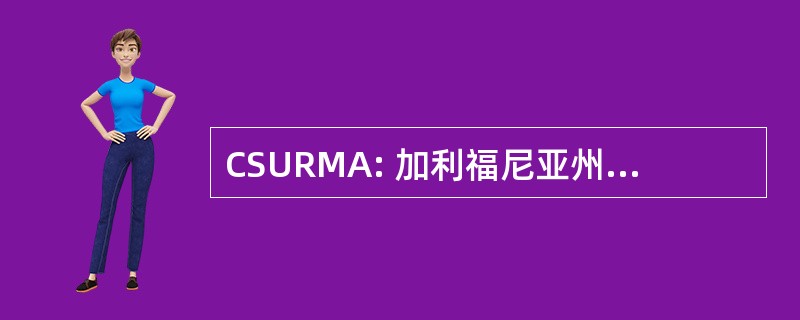 CSURMA: 加利福尼亚州…